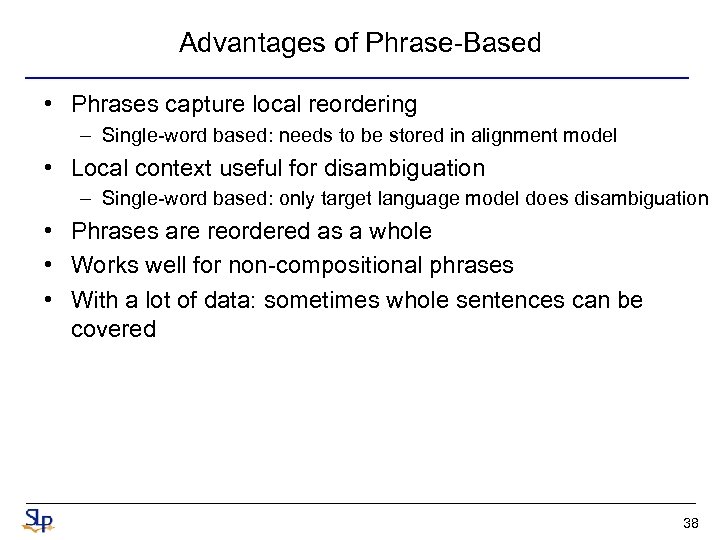 Advantages of Phrase-Based

• Phrases capture local reordering
– Single-word based: needs to be stored in alignment model

• Local context useful for disambiguation
– Single-word based: only target language model does disambiguation

• Phrases are reordered as a whole

• Works well for non-compositional phrases

• With a lot of data: sometimes whole sentences can be covered

SLP

38